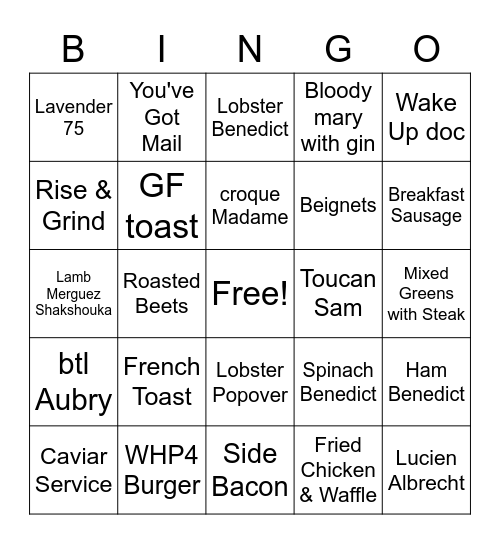 | B | I | N | G | O |
|---|---|---|---|---|
| Lavender 75 | You've Got Mail | Lobster Benedict | Bloody mary with gin | Wake Up doc |
| Rise & Grind | GF toast | croque Madame | Beignets | Breakfast Sausage |
| Lamb Merguez Shakshouka | Roasted Beets | Free! | Toucan Sam | Mixed Greens with Steak |
| btl Aubry | French Toast | Lobster Popover | Spinach Benedict | Ham Benedict |
| Caviar Service | WHP4 Burger | Side Bacon | Fried Chicken & Waffle | Lucien Albrecht |